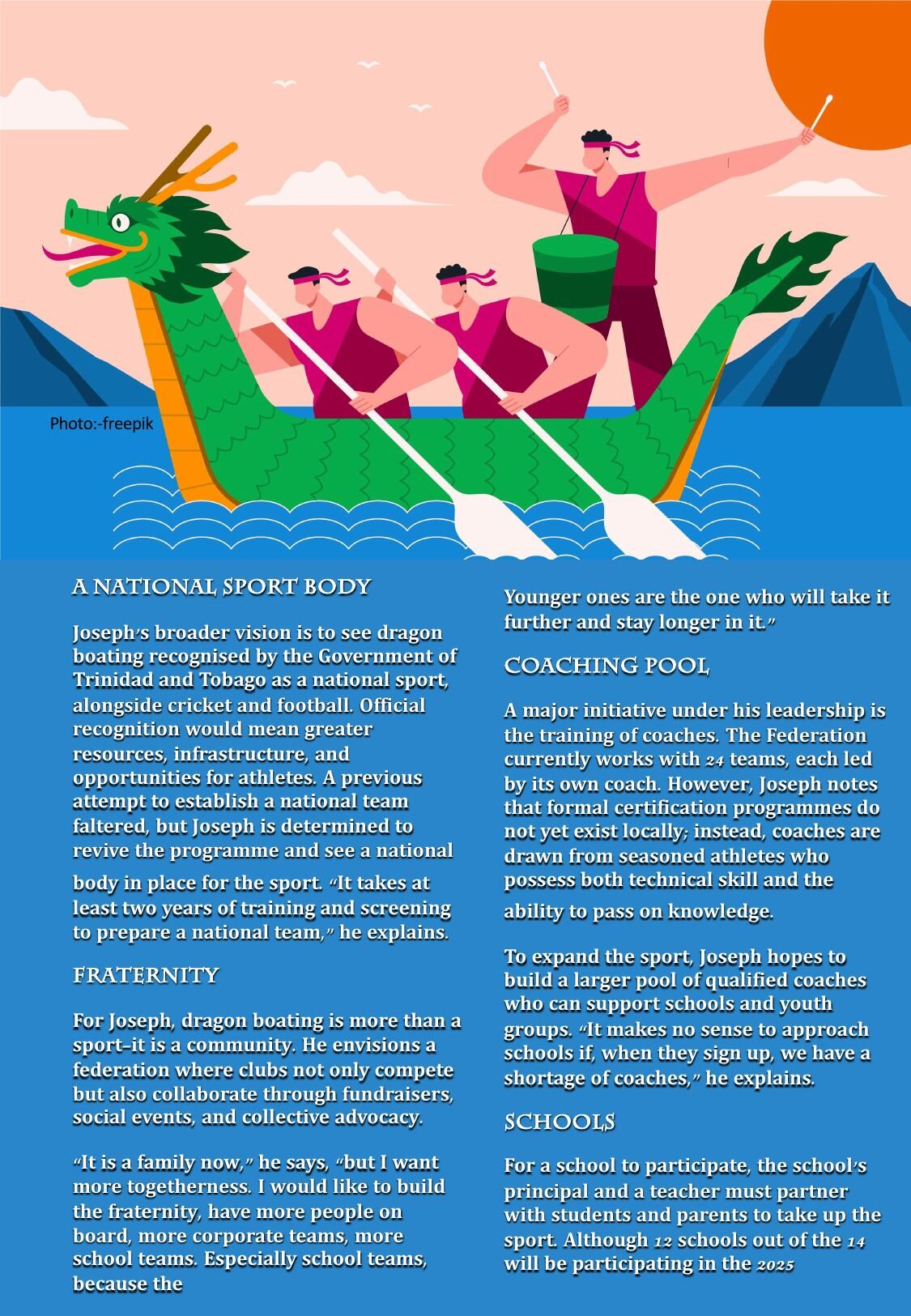 Photo:-freepik

A NATIONAL SPORT BODY

Joseph's broader vision is to see dragon boating recognised by the Government of Trinidad and Tobago as a national sport, alongside cricket and football. Official recognition would mean greater resources, infrastructure, and opportunities for athletes. A previous attempt to establish a national team faltered, but Joseph is determined to revive the programme and see a national body in place for the sport. "It takes at least two years of training and screening to prepare a national team," he explains.

FRATERNITY

For Joseph, dragon boating is more than a sport–it is a community. He envisions a federation where clubs not only compete but also collaborate through fundraisers, social events, and collective advocacy.

"It is a family now," he says, "but I want more togetherness. I would like to build the fraternity, have more people on board, more corporate teams, more school teams. Especially school teams, because the Younger ones are the one who will take it further and stay longer in it."

COACHING POOL

A major initiative under his leadership is the training of coaches. The Federation currently works with 24 teams, each led by its own coach. However, Joseph notes that formal certification programmes do not yet exist locally; instead, coaches are drawn from seasoned athletes who possess both technical skill and the ability to pass on knowledge.

To expand the sport, Joseph hopes to build a larger pool of qualified coaches who can support schools and youth groups. "It makes no sense to approach schools if, when they sign up, we have a shortage of coaches," he explains.

SCHOOLS

For a school to participate, the school's principal and a teacher must partner with students and parents to take up the sport. Although 12 schools out of the 14 will be participating in the 2025